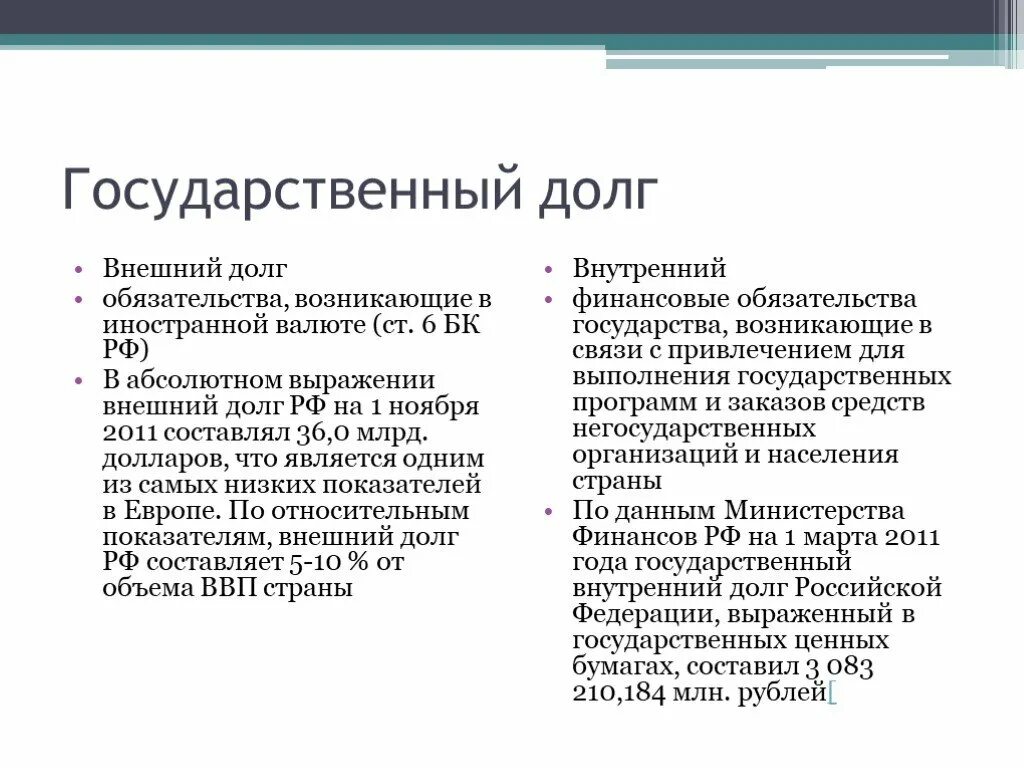 Государственный долг

• Внешний долг
• обязательства, возникающие в иностранной валюте (ст. 6 БК РФ)
• В абсолютном выражении внешний долг РФ на 1 ноября 2011 составлял 36,0 млрд. долларов, что является одним из самых низких показателей в Европе. По относительным показателям, внешний долг РФ составляет 5-10 % от объема ВВП страны

• Внутренний
• финансовые обязательства государства, возникающие в связи с привлечением для выполнения государственных программ и заказов средств негосударственных организаций и населения страны
• По данным Министерства Финансов РФ на 1 марта 2011 года государственный внутренний долг Российской Федерации, выраженный в государственных ценных бумагах, составил 3 083 210,184 млн. рублей[